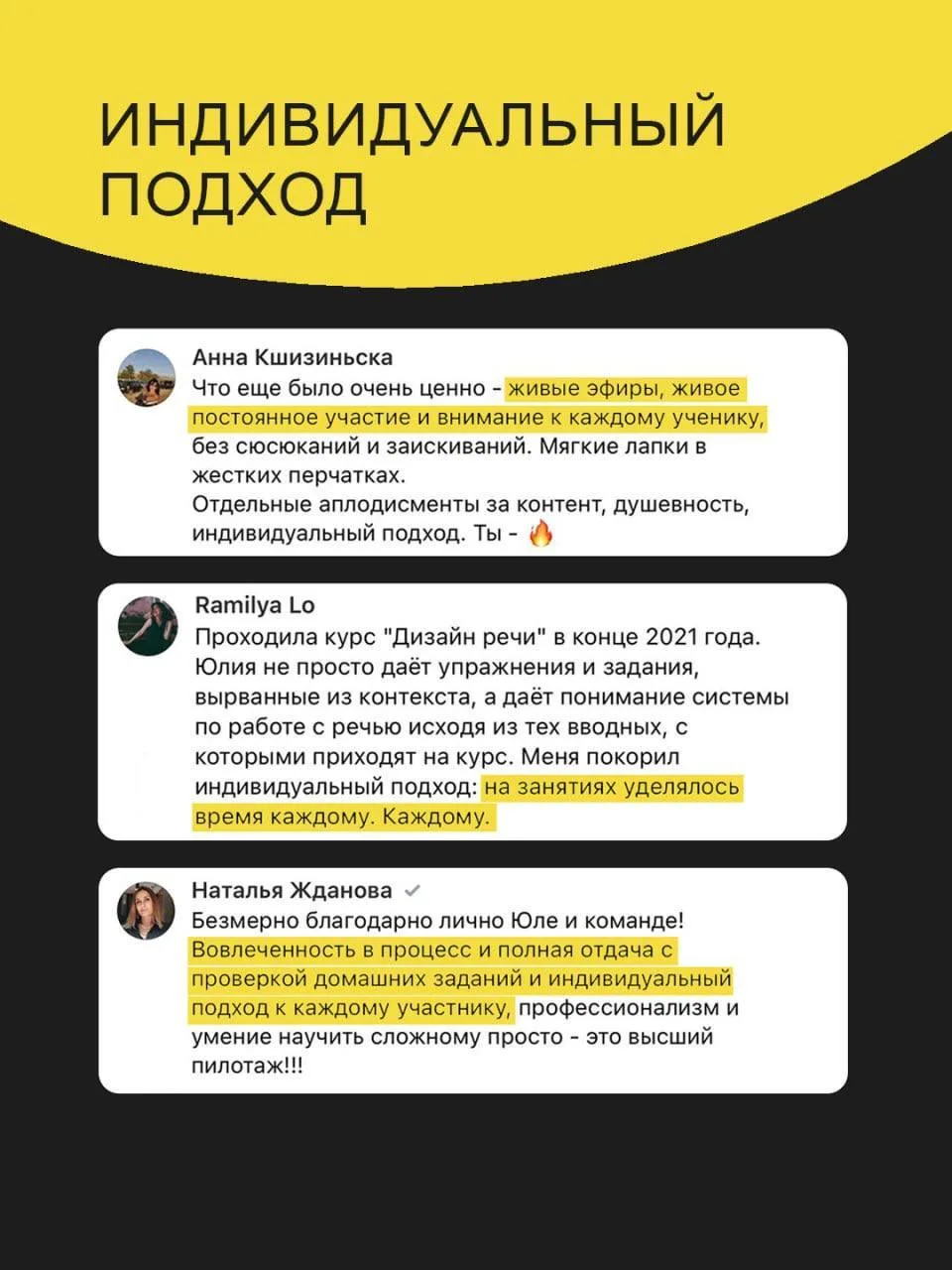 ИНДИВИДУАЛЬНЫЙ ПОДХОД

Анна Кшизиньска
Что еще было очень ценно - живые эфиры, живое постоянное участие и внимание к каждому ученику, без сюсюканий и заискиваний. Мягкие лапки в жестких перчатках.
Отдельные аплодисменты за контент, душевность, индивидуальный подход. Ты - 🔥

Ramilya Lo
Проходила курс "Дизайн речи" в конце 2021 года. Юлия не просто даёт упражнения и задания, вырванные из контекста, а даёт понимание системы по работе с речью исходя из тех вводных, с которыми приходят на курс. Меня покорил индивидуальный подход: на занятиях уделялось время каждому. Каждому.

Наталья Жданова
Безмерно благодарно лично Юле и команде! Вовлеченность в процесс и полная отдача с проверкой домашних заданий и индивидуальный подход к каждому участнику, профессионализм и умение научить сложному просто - это высший пилотаж!!!